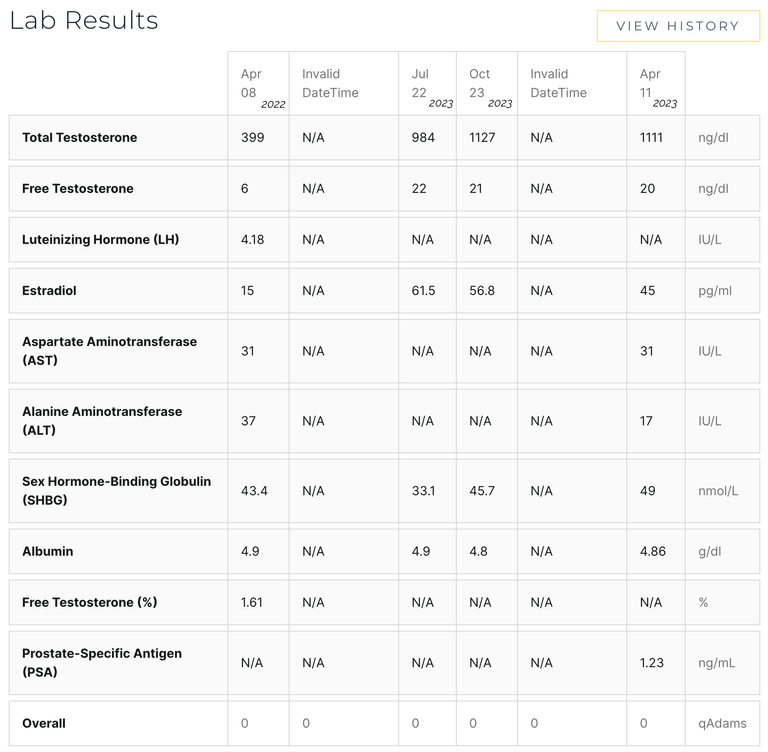 Lab Results

VIEW HISTORY

| | Apr 08 2022 | Invalid DateTime | Jul 22 2023 | Oct 23 2023 | Invalid DateTime | Apr 11 2023 | |
|---|---|---|---|---|---|---|---|
| Total Testosterone | 399 | N/A | 984 | 1127 | N/A | 1111 | ng/dl |
| Free Testosterone | 6 | N/A | 22 | 21 | N/A | 20 | ng/dl |
| Luteinizing Hormone (LH) | 4.18 | N/A | N/A | N/A | N/A | N/A | IU/L |
| Estradiol | 15 | N/A | 61.5 | 56.8 | N/A | 45 | pg/ml |
| Aspartate Aminotransferase (AST) | 31 | N/A | N/A | N/A | N/A | 31 | IU/L |
| Alanine Aminotransferase (ALT) | 37 | N/A | N/A | N/A | N/A | 17 | IU/L |
| Sex Hormone-Binding Globulin (SHBG) | 43.4 | N/A | 33.1 | 45.7 | N/A | 49 | nmol/L |
| Albumin | 4.9 | N/A | 4.9 | 4.8 | N/A | 4.86 | g/dl |
| Free Testosterone (%) | 1.61 | N/A | N/A | N/A | N/A | N/A | % |
| Prostate-Specific Antigen (PSA) | N/A | N/A | N/A | N/A | N/A | 1.23 | ng/mL |
| Overall | 0 | 0 | 0 | 0 | 0 | 0 | qAdams |